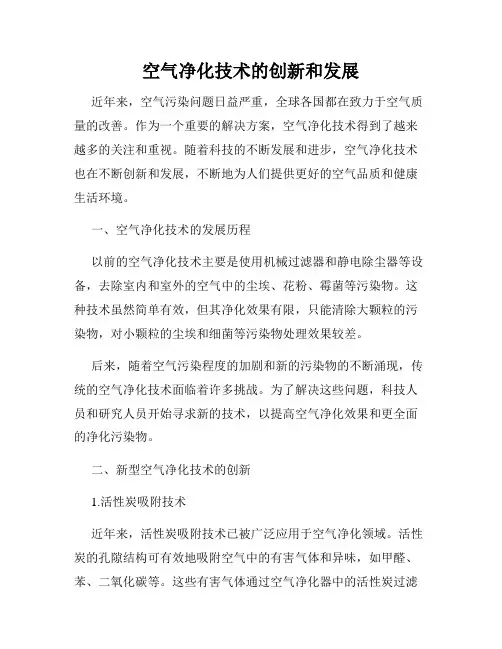 空气净化技术的创新和发展

近年来，空气污染问题日益严重，全球各国都在致力于空气质量的改善。作为一个重要的解决方案，空气净化技术得到了越来越多的关注和重视。随着科技的不断发展和进步，空气净化技术也在不断创新和发展，不断地为人们提供更好的空气品质和健康生活环境。

一、空气净化技术的发展历程

以前的空气净化技术主要是使用机械过滤器和静电除尘器等设备，去除室内和室外的空气中的尘埃、花粉、霉菌等污染物。这种技术虽然简单有效，但其净化效果有限，只能清除大颗粒的污染物，对小颗粒的尘埃和细菌等污染物处理效果较差。

后来，随着空气污染程度的加剧和新的污染物的不断涌现，传统的空气净化技术面临着许多挑战。为了解决这些问题，科技人员和研究人员开始寻求新的技术，以提高空气净化效果和更全面的净化污染物。

二、新型空气净化技术的创新

1.活性炭吸附技术

近年来，活性炭吸附技术已被广泛应用于空气净化领域。活性炭的孔隙结构可有效地吸附空气中的有害气体和异味，如甲醛、苯、二氧化碳等。这些有害气体通过空气净化器中的活性炭过滤